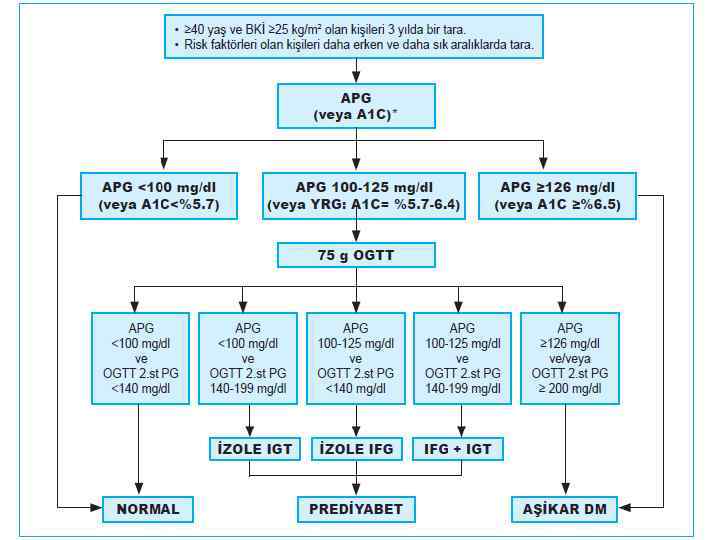 • ≥40 yaş ve BKİ ≥25 kg/m² olan kişileri 3 yılda bir tara.
• Risk faktörleri olan kişileri daha erken ve daha sık aralıklarda tara.

APG
(veya A1C)*

APG <100 mg/dl
(veya A1C<%5.7)

APG 100-125 mg/dl
(veya YRG: A1C= %5.7-6.4)

APG ≥126 mg/dl
(veya A1C ≥%6.5)

75 g OGTT

APG
<100 mg/dl
ve
OGTT 2.st PG
<140 mg/dl

APG
<100 mg/dl
ve
OGTT 2.st PG
140-199 mg/dl

APG
100-125 mg/dl
ve
OGTT 2.st PG
<140 mg/dl

APG
100-125 mg/dl
ve
OGTT 2.st PG
140-199 mg/dl

APG
≥126 mg/dl
ve/veya
OGTT 2.st PG
≥ 200 mg/dl

İZOLE IGT

İZOLE IFG

IFG + IGT

NORMAL

PREDİYABET

AŞİKAR DM